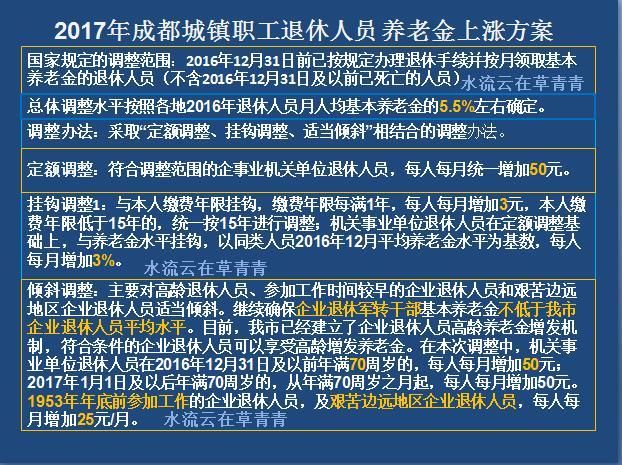 2017年成都城镇职工退休人员 养老金上涨方案

国家规定的调整范围：2016年12月31日前已按规定办理退休手续并按月领取基本养老金的退休人员（不含2016年12月31日及以前已死亡的人员）水流云在草青青

总体调整水平按照各地2016年退休人员月人均基本养老金的5.5%左右确定。

调整办法：采取“定额调整、挂钩调整、适当倾斜”相结合的调整办法。

定额调整：符合调整范围的企事业机关单位退休人员，每人每月统一增加50元。

挂钩调整1：与本人缴费年限挂钩，缴费年限每满1年，每人每月增加3元，本人缴费年限低于15年的，统一按15年进行调整；机关事业单位退休人员在定额调整基础上，与养老金水平挂钩，以同类人员2016年12月平均养老金水平为基数，每人每月增加3%。 水流云在草青青

倾斜调整：主要对高龄退休人员、参加工作时间较早的企业退休人员和艰苦边远地区企业退休人员适当倾斜。继续确保企业退休军转干部基本养老金不低于我市企业退休人员平均水平。目前，我市已经建立了企业退休人员高龄养老金增发机制，符合条件的企业退休人员可以享受高龄增发养老金。在本次调整中，机关事业单位退休人员在2016年12月31日及以前年满70周岁的，每人每月增加50元；2017年1月1日及以后年满70周岁的，从年满70周岁之月起，每人每月增加50元。1953年年底前参加工作的企业退休人员，及艰苦边远地区企业退休人员，每人每月增加25元/月。 水流云在草青青